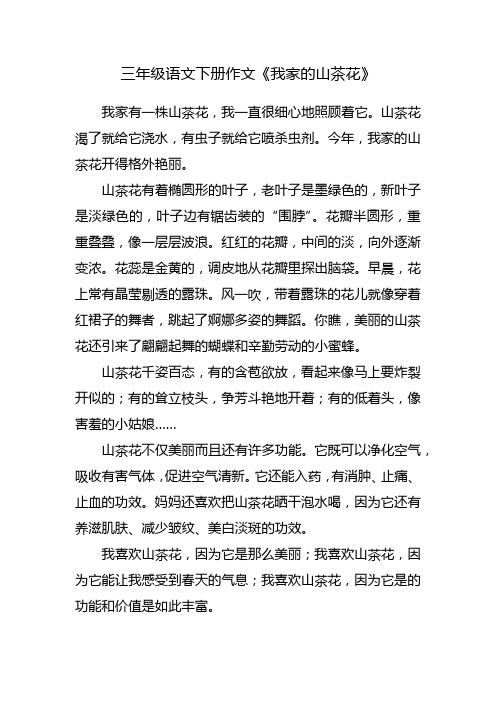 三年级语文下册作文《我家的山茶花》

我家有一株山茶花，我一直很细心地照顾着它。山茶花渴了就给它浇水，有虫子就给它喷杀虫剂。今年，我家的山茶花开得格外艳丽。

山茶花有着椭圆形的叶子，老叶子是墨绿色的，新叶子是淡绿色的，叶子边有锯齿装的“围脖”。花瓣半圆形，重重叠叠，像一层层波浪。红红的花瓣，中间的淡，向外逐渐变浓。花蕊是金黄的，调皮地从花瓣里探出脑袋。早晨，花上常有晶莹剔透的露珠。风一吹，带着露珠的花儿就像穿着红裙子的舞者，跳起了婀娜多姿的舞蹈。你瞧，美丽的山茶花还引来了翩翩起舞的蝴蝶和辛勤劳动的小蜜蜂。

山茶花千姿百态，有的含苞欲放，看起来像马上要炸裂开似的；有的耸立枝头，争芳斗艳地开着；有的低着头，像害羞的小姑娘……

山茶花不仅美丽而且还有许多功能。它既可以净化空气，吸收有害气体，促进空气清新。它还能入药，有消肿、止痛、止血的功效。妈妈还喜欢把山茶花晒干泡水喝，因为它还有养滋肌肤、减少皱纹、美白淡斑的功效。

我喜欢山茶花，因为它是那么美丽；我喜欢山茶花，因为它能让我感受到春天的气息；我喜欢山茶花，因为它是的功能和价值是如此丰富。